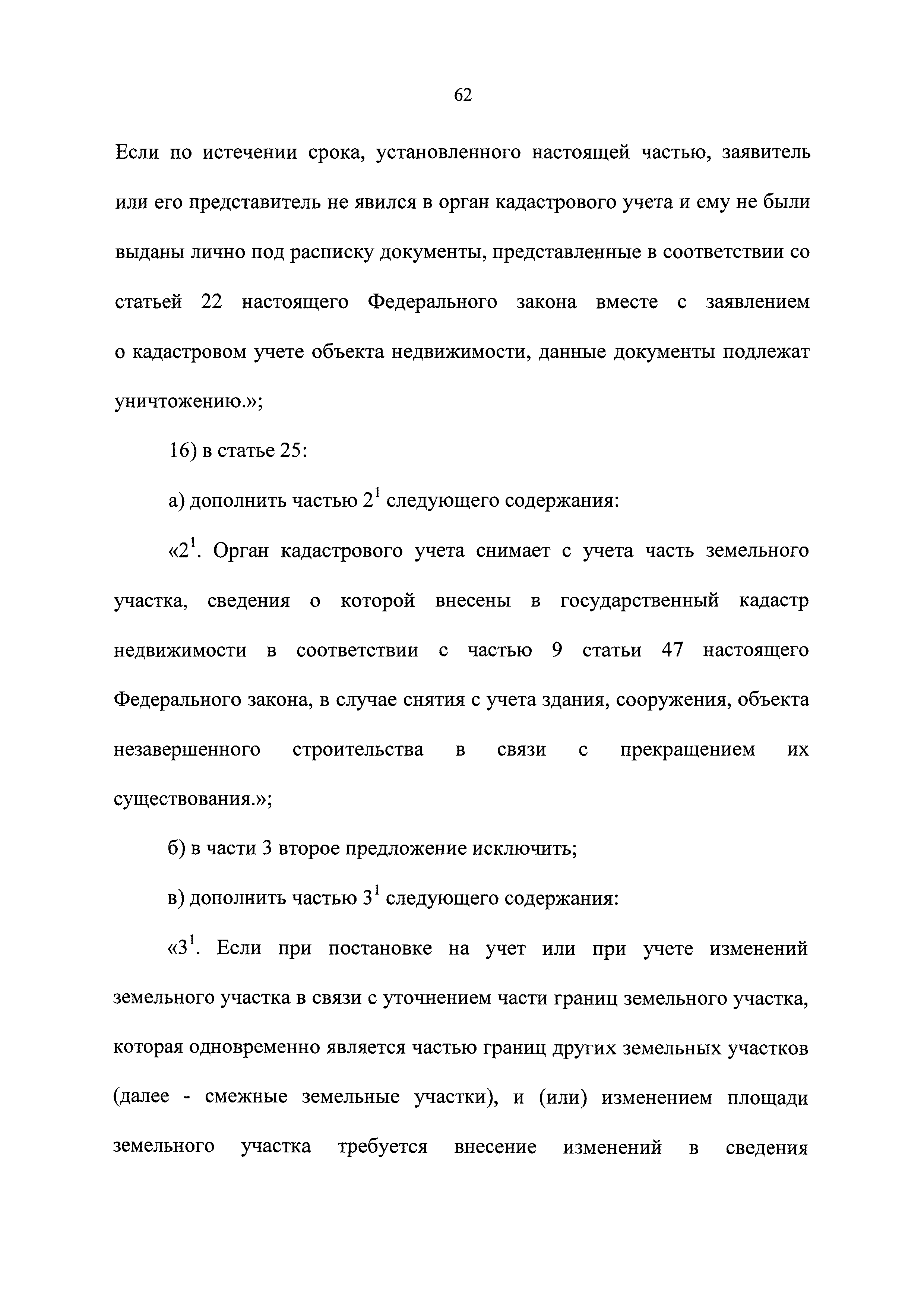 62

Если по истечении срока, установленного настоящей частью, заявитель или его представитель не явился в орган кадастрового учета и ему не были выданы лично под расписку документы, представленные в соответствии со статьей 22 настоящего Федерального закона вместе с заявлением о кадастровом учете объекта недвижимости, данные документы подлежат уничтожению.»;

16) в статье 25:

а) дополнить частью $2^1$ следующего содержания:

«$2^1$. Орган кадастрового учета снимает с учета часть земельного участка, сведения о которой внесены в государственный кадастр недвижимости в соответствии с частью 9 статьи 47 настоящего Федерального закона, в случае снятия с учета здания, сооружения, объекта незавершенного строительства в связи с прекращением их существования.»;

б) в части 3 второе предложение исключить;

в) дополнить частью $3^1$ следующего содержания:

«$3^1$. Если при постановке на учет или при учете изменений земельного участка в связи с уточнением части границ земельного участка, которая одновременно является частью границ других земельных участков (далее - смежные земельные участки), и (или) изменением площади земельного участка требуется внесение изменений в сведения